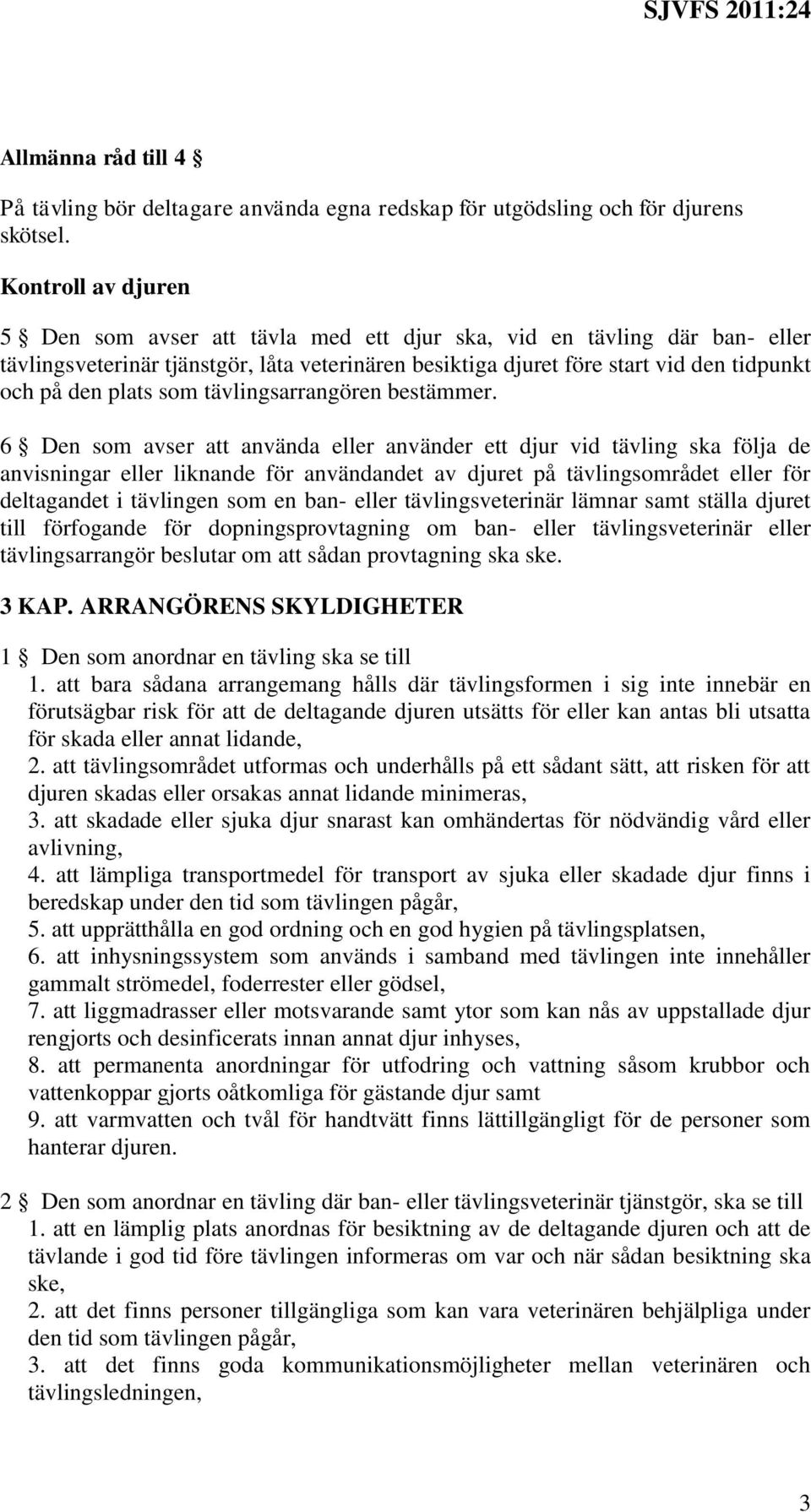 SJVFS 2011:24

Allmänna råd till 4 §

På tävling bör deltagare använda egna redskap för utgödsling och för djurens skötsel.

Kontroll av djuren

5 § Den som avser att tävla med ett djur ska, vid en tävling där ban- eller tävlingsveterinär tjänstgör, låta veterinären besiktiga djuret före start vid den tidpunkt och på den plats som tävlingsarrangören bestämmer.

6 § Den som avser att använda eller använder ett djur vid tävling ska följa de anvisningar eller liknande för användandet av djuret på tävlingsområdet eller för deltagandet i tävlingen som en ban- eller tävlingsveterinär lämnar samt ställa djuret till förfogande för dopningsprovtagning om ban- eller tävlingsveterinär eller tävlingsarrangör beslutar om att sådan provtagning ska ske.

3 KAP. ARRANGÖRENS SKYLDIGHETER

1 § Den som anordnar en tävling ska se till
1. att bara sådana arrangemang hålls där tävlingsformen i sig inte innebär en förutsägbar risk för att de deltagande djuren utsätts för eller kan antas bli utsatta för skada eller annat lidande,
2. att tävlingsområdet utformas och underhålls på ett sådant sätt, att risken för att djuren skadas eller orsakas annat lidande minimeras,
3. att skadade eller sjuka djur snarast kan omhändertas för nödvändig vård eller avlivning,
4. att lämpliga transportmedel för transport av sjuka eller skadade djur finns i beredskap under den tid som tävlingen pågår,
5. att upprätthålla en god ordning och en god hygien på tävlingsplatsen,
6. att inhysningssystem som används i samband med tävlingen inte innehåller gammalt strömedel, foderrester eller gödsel,
7. att liggmadrasser eller motsvarande samt ytor som kan nås av uppstallade djur rengjorts och desinficerats innan annat djur inhyses,
8. att permanenta anordningar för utfodring och vattning såsom krubbor och vattenkoppar gjorts oåtkomliga för gästande djur samt
9. att varmvatten och tvål för handtvätt finns lättillgängligt för de personer som hanterar djuren.

2 § Den som anordnar en tävling där ban- eller tävlingsveterinär tjänstgör, ska se till
1. att en lämplig plats anordnas för besiktning av de deltagande djuren och att de tävlande i god tid före tävlingen informeras om var och när sådan besiktning ska ske,
2. att det finns personer tillgängliga som kan vara veterinären behjälpliga under den tid som tävlingen pågår,
3. att det finns goda kommunikationsmöjligheter mellan veterinären och tävlingsledningen,

3